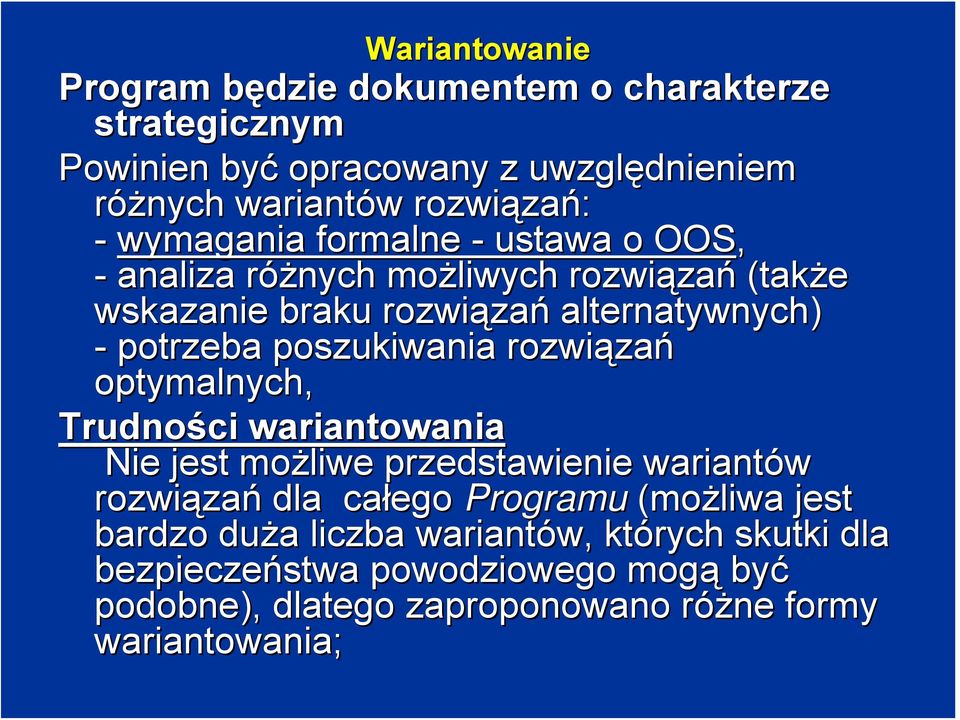 Wariantowanie

Program będzie dokumentem o charakterze strategicznym

Powinien być opracowany z uwzględnieniem różnych wariantów rozwiązań:
- wymagania formalne - ustawa o OOS,
- analiza różnych możliwych rozwiązań (także wskazanie braku rozwiązań alternatywnych)
- potrzeba poszukiwania rozwiązań optymalnych,

Trudności wariantowania

Nie jest możliwe przedstawienie wariantów rozwiązań dla całego Programu (możliwa jest bardzo duża liczba wariantów, których skutki dla bezpieczeństwa powodziowego mogą być podobne), dlatego zaproponowano różne formy wariantowania;